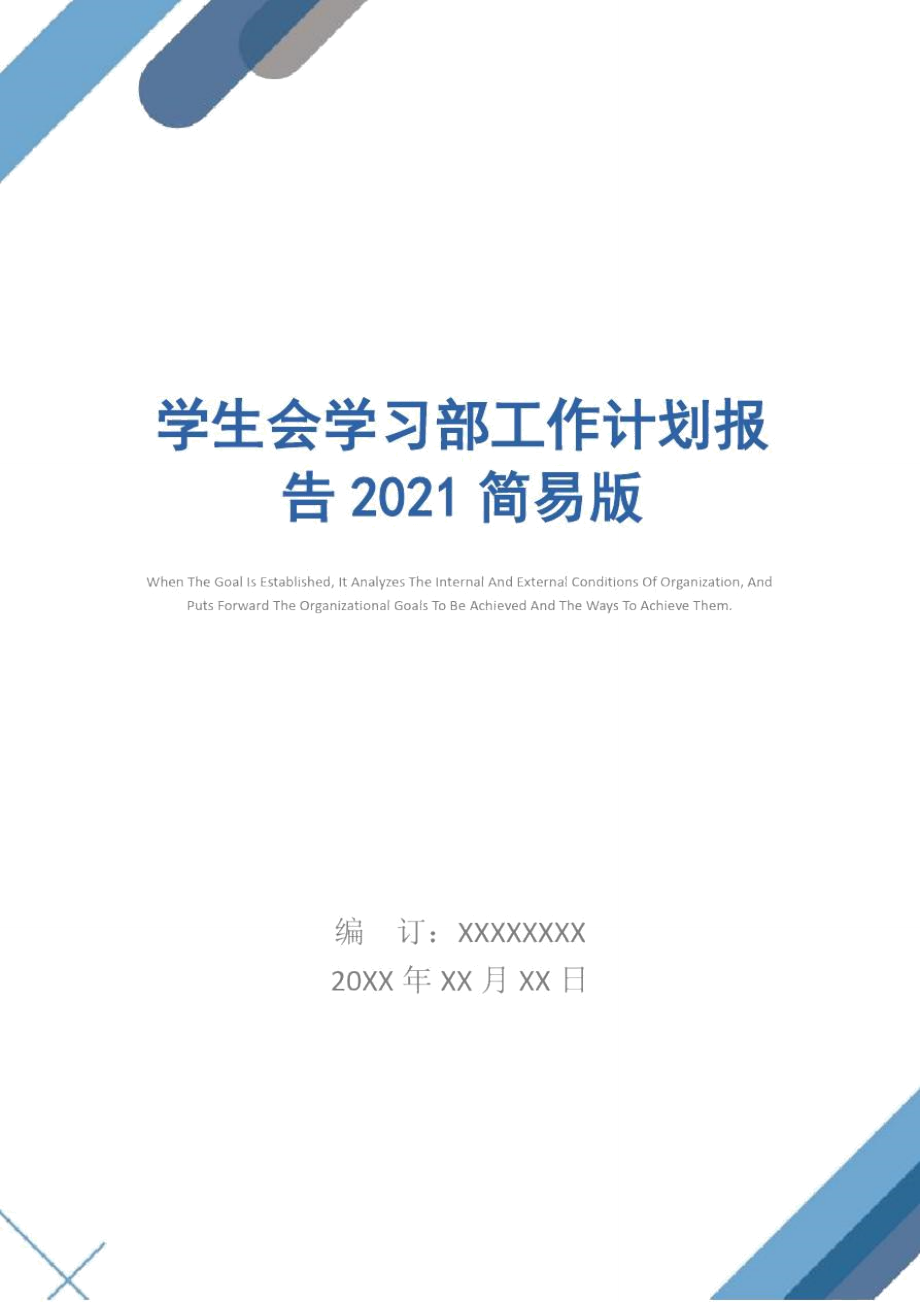 学生会学习部工作计划报告 2021 简易版

When The Goal Is Established, It Analyzes The Internal And External Conditions Of Organization, And Puts Forward The Organizational Goals To Be Achieved And The Ways To Achieve Them.

编 订：XXXXXXXX

20XX 年 XX 月 XX 日